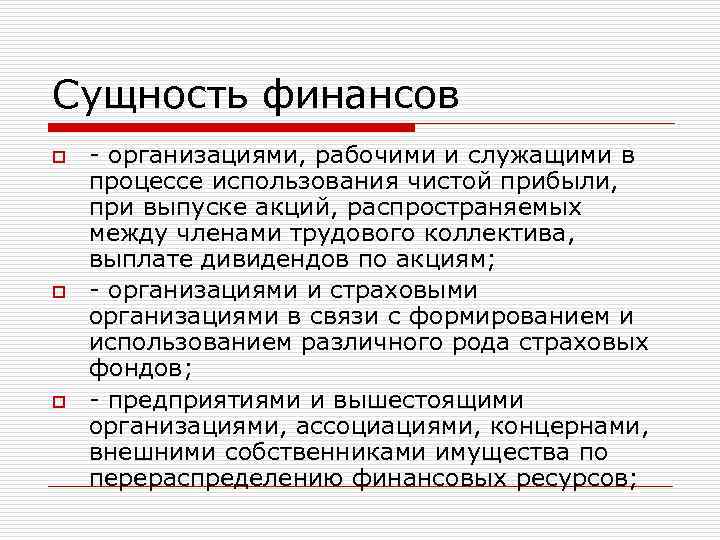 Сущность финансов

- организациями, рабочими и служащими в процессе использования чистой прибыли, при выпуске акций, распространяемых между членами трудового коллектива, выплате дивидендов по акциям;

- организациями и страховыми организациями в связи с формированием и использованием различного рода страховых фондов;

- предприятиями и вышестоящими организациями, ассоциациями, концернами, внешними собственниками имущества по перераспределению финансовых ресурсов;